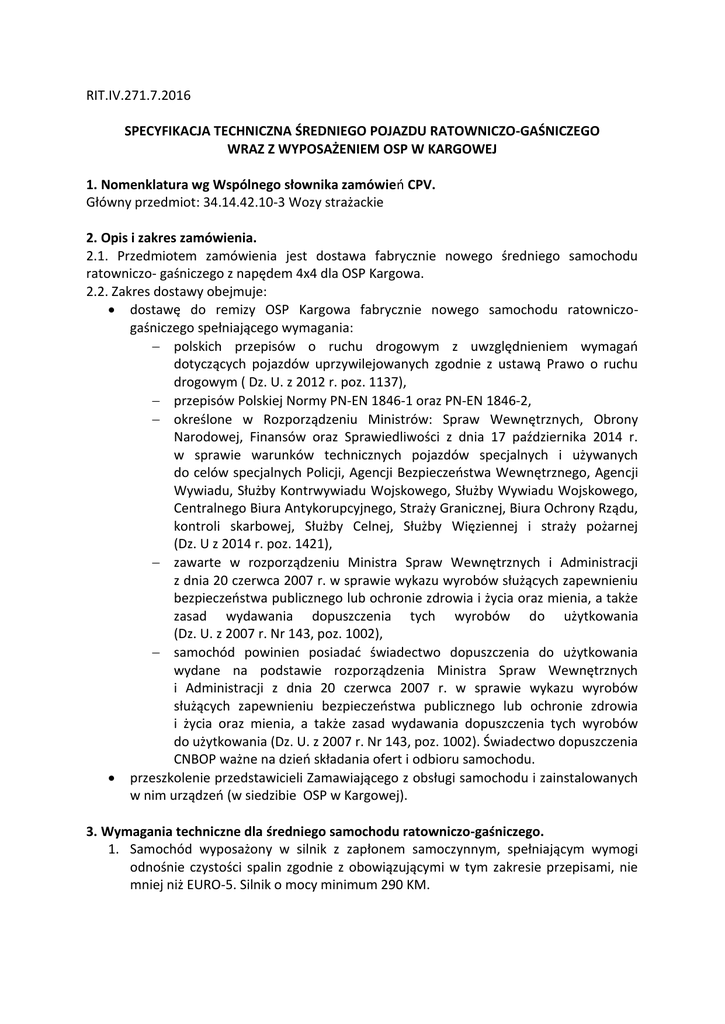 RIT.IV.271.7.2016

SPECYFIKACJA TECHNICZNA ŚREDNIEGO POJAZDU RATOWNICZO-GAŚNICZEGO WRAZ Z WYPOSAŻENIEM OSP W KARGOWEJ

1. Nomenklatura wg Wspólnego słownika zamówień CPV.
Główny przedmiot: 34.14.42.10-3 Wozy strażackie

2. Opis i zakres zamówienia.
2.1. Przedmiotem zamówienia jest dostawa fabrycznie nowego średniego samochodu ratowniczo- gaśniczego z napędem 4x4 dla OSP Kargowa.
2.2. Zakres dostawy obejmuje:
• dostawę do remizy OSP Kargowa fabrycznie nowego samochodu ratowniczo-gaśniczego spełniającego wymagania:
– polskich przepisów o ruchu drogowym z uwzględnieniem wymagań dotyczących pojazdów uprzywilejowanych zgodnie z ustawą Prawo o ruchu drogowym ( Dz. U. z 2012 r. poz. 1137),
– przepisów Polskiej Normy PN-EN 1846-1 oraz PN-EN 1846-2,
– określone w Rozporządzeniu Ministrów: Spraw Wewnętrznych, Obrony Narodowej, Finansów oraz Sprawiedliwości z dnia 17 października 2014 r. w sprawie warunków technicznych pojazdów specjalnych i używanych do celów specjalnych Policji, Agencji Bezpieczeństwa Wewnętrznego, Agencji Wywiadu, Służby Kontrwywiadu Wojskowego, Służby Wywiadu Wojskowego, Centralnego Biura Antykorupcyjnego, Straży Granicznej, Biura Ochrony Rządu, kontroli skarbowej, Służby Celnej, Służby Więziennej i straży pożarnej (Dz. U z 2014 r. poz. 1421),
– zawarte w rozporządzeniu Ministra Spraw Wewnętrznych i Administracji z dnia 20 czerwca 2007 r. w sprawie wykazu wyrobów służących zapewnieniu bezpieczeństwa publicznego lub ochronie zdrowia i życia oraz mienia, a także zasad wydawania dopuszczenia tych wyrobów do użytkowania (Dz. U. z 2007 r. Nr 143, poz. 1002),
– samochód powinien posiadać świadectwo dopuszczenia do użytkowania wydane na podstawie rozporządzenia Ministra Spraw Wewnętrznych i Administracji z dnia 20 czerwca 2007 r. w sprawie wykazu wyrobów służących zapewnieniu bezpieczeństwa publicznego lub ochronie zdrowia i życia oraz mienia, a także zasad wydawania dopuszczenia tych wyrobów do użytkowania (Dz. U. z 2007 r. Nr 143, poz. 1002). Świadectwo dopuszczenia CNBOP ważne na dzień składania ofert i odbioru samochodu.
• przeszkolenie przedstawicieli Zamawiającego z obsługi samochodu i zainstalowanych w nim urządzeń (w siedzibie OSP w Kargowej).

3. Wymagania techniczne dla średniego samochodu ratowniczo-gaśniczego.
1. Samochód wyposażony w silnik z zapłonem samoczynnym, spełniającym wymogi odnośnie czystości spalin zgodnie z obowiązującymi w tym zakresie przepisami, nie mniej niż EURO-5. Silnik o mocy minimum 290 KM.